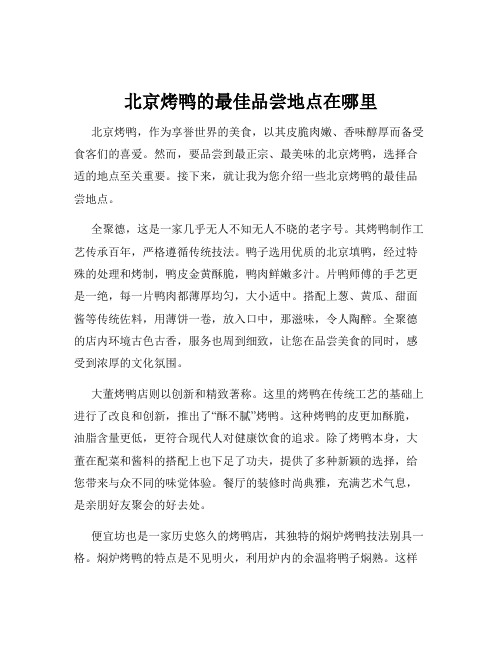 北京烤鸭的最佳品尝地点在哪里

北京烤鸭，作为享誉世界的美食，以其皮脆肉嫩、香味醇厚而备受食客们的喜爱。然而，要品尝到最正宗、最美味的北京烤鸭，选择合适的地点至关重要。接下来，就让我为您介绍一些北京烤鸭的最佳品尝地点。

全聚德，这是一家几乎无人不知无人不晓的老字号。其烤鸭制作工艺传承百年，严格遵循传统技法。鸭子选用优质的北京填鸭，经过特殊的处理和烤制，鸭皮金黄酥脆，鸭肉鲜嫩多汁。片鸭师傅的手艺更是一绝，每一片鸭肉都薄厚均匀，大小适中。搭配上葱、黄瓜、甜面酱等传统佐料，用薄饼一卷，放入口中，那滋味，令人陶醉。全聚德的店内环境古色古香，服务也周到细致，让您在品尝美食的同时，感受到浓厚的文化氛围。

大董烤鸭店则以创新和精致著称。这里的烤鸭在传统工艺的基础上进行了改良和创新，推出了“酥不腻”烤鸭。这种烤鸭的皮更加酥脆，油脂含量更低，更符合现代人对健康饮食的追求。除了烤鸭本身，大董在配菜和酱料的搭配上也下足了功夫，提供了多种新颖的选择，给您带来与众不同的味觉体验。餐厅的装修时尚典雅，充满艺术气息，是亲朋好友聚会的好去处。

便宜坊也是一家历史悠久的烤鸭店，其独特的焖炉烤鸭技法别具一格。焖炉烤鸭的特点是不见明火，利用炉内的余温将鸭子焖熟。这样